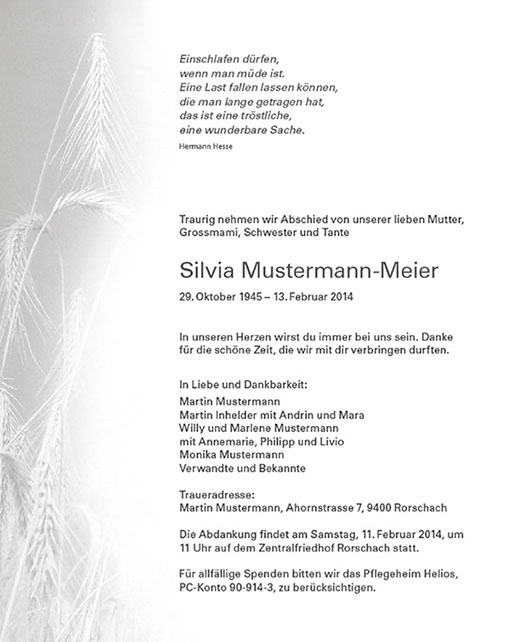 Einschlafen dürfen,
wenn man müde ist.
Eine Last fallen lassen können,
die man lange getragen hat,
das ist eine tröstliche,
eine wunderbare Sache.

Hermann Hesse

Traurig nehmen wir Abschied von unserer lieben Mutter, Grossmami, Schwester und Tante

Silvia Mustermann-Meier

29. Oktober 1945 – 13. Februar 2014

In unseren Herzen wirst du immer bei uns sein. Danke für die schöne Zeit, die wir mit dir verbringen durften.

In Liebe und Dankbarkeit:
Martin Mustermann
Martin Inhelder mit Andrin und Mara
Willy und Marlene Mustermann
mit Annemarie, Philipp und Livio
Monika Mustermann
Verwandte und Bekannte

Traueradresse:
Martin Mustermann, Ahornstrasse 7, 9400 Rorschach

Die Abdankung findet am Samstag, 11. Februar 2014, um 11 Uhr auf dem Zentralfriedhof Rorschach statt.

Für allfällige Spenden bitten wir das Pflegeheim Helios, PC-Konto 90-914-3, zu berücksichtigen.